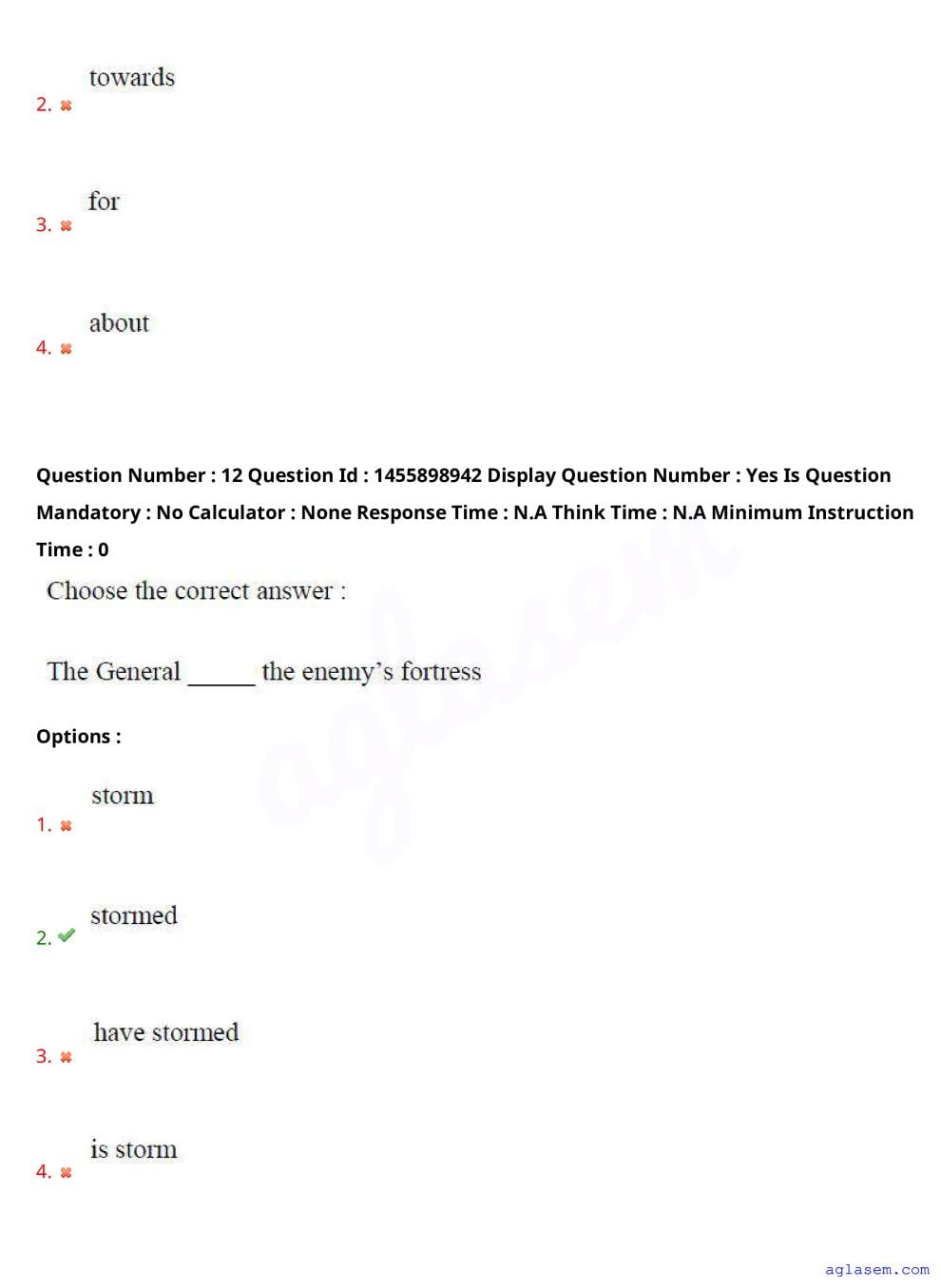 2. towards

3. for

4. about

Question Number : 12 Question Id : 1455898942 Display Question Number : Yes Is Question Mandatory : No Calculator : None Response Time : N.A Think Time : N.A Minimum Instruction Time : 0

Choose the correct answer :

The General ______ the enemy's fortress

Options :

1. storm

2. stormed

3. have stormed

4. is storm

aglasem

aglasem.com